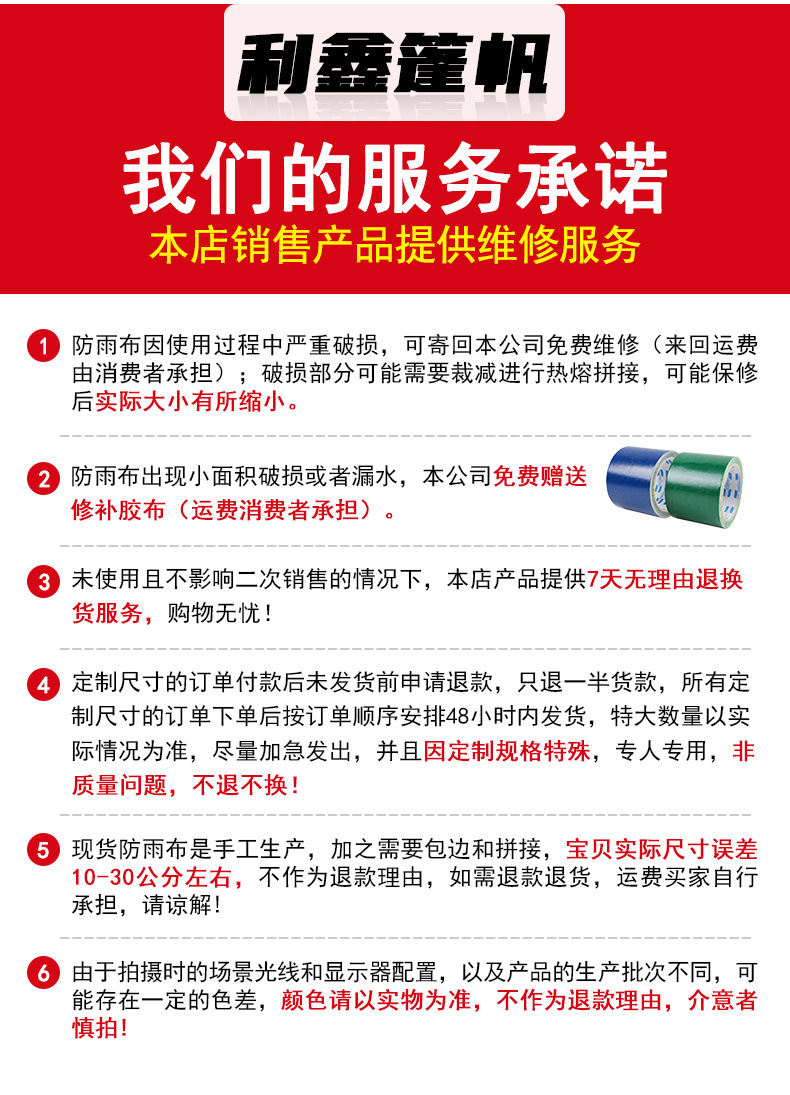 利鑫篷帆

我们的服务承诺

本店销售产品提供维修服务

1 防雨布因使用过程中严重破损，可寄回本公司免费维修（来回运费由消费者承担）；破损部分可能需要裁减进行热熔拼接，可能保修后实际大小有所缩小。

2 防雨布出现小面积破损或者漏水，本公司免费赠送修补胶布（运费消费者承担）。

3 未使用且不影响二次销售的情况下，本店产品提供7天无理由退换货服务，购物无忧！

4 定制尺寸的订单付款后未发货前申请退款，只退一半货款，所有定制尺寸的订单下单后按订单顺序安排48小时内发货，特大数量以实际情况为准，尽量加急发出，并且因定制规格特殊，专人专用，非质量问题，不退不换！

5 现货防雨布是手工生产，加之需要包边和拼接，宝贝实际尺寸误差10-30公分左右，不作为退款理由，如需退款退货，运费买家自行承担，请谅解！

6 由于拍摄时的场景光线和显示器配置，以及产品的生产批次不同，可能存在一定的色差，颜色请以实物为准，不作为退款理由，介意者慎拍！